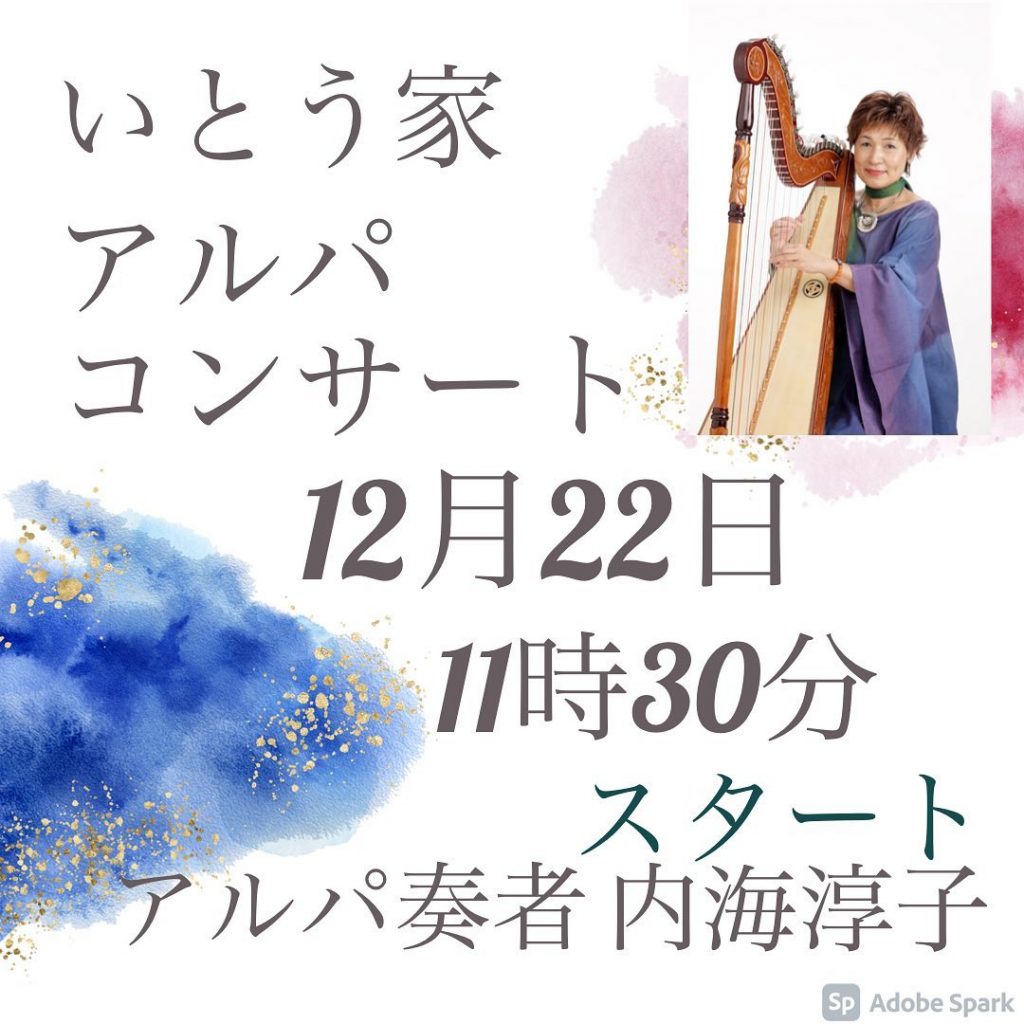 いとう家
アルパ
コンサート

12月22日
11時30分
スタート
アルパ奏者 内海淳子

Sp Adobe Spark